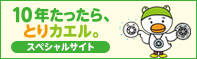 10年たったら、
とりカエル。
スペシャルサイト